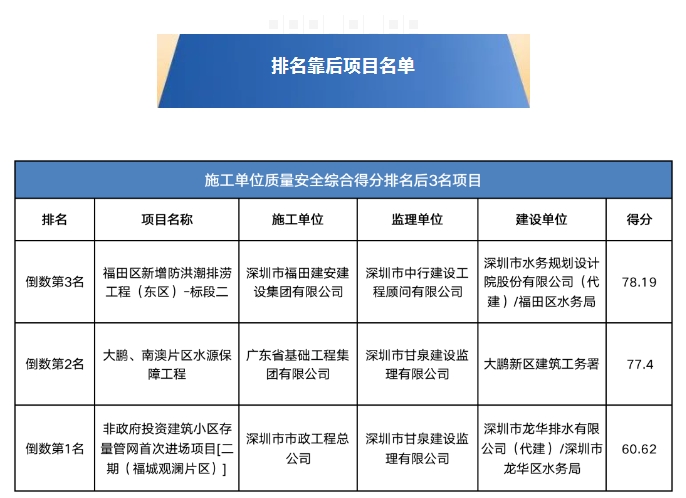 排名靠后项目名单

施工单位质量安全综合得分排名后3名项目

| 排名 | 项目名称 | 施工单位 | 监理单位 | 建设单位 | 得分 |
|---|---|---|---|---|---|
| 倒数第3名 | 福田区新增防洪潮排涝工程（东区）-标段二 | 深圳市福田建安建设集团有限公司 | 深圳市中行建设工程顾问有限公司 | 深圳市水务规划设计院股份有限公司（代建）/福田区水务局 | 78.19 |
| 倒数第2名 | 大鹏、南澳片区水源保障工程 | 广东省基础工程集团有限公司 | 深圳市甘泉建设监理有限公司 | 大鹏新区建筑工务署 | 77.4 |
| 倒数第1名 | 非政府投资建筑小区存量管网首次进场项目[二期（福城观澜片区）] | 深圳市市政工程总公司 | 深圳市甘泉建设监理有限公司 | 深圳市龙华排水有限公司（代建）/深圳市龙华区水务局 | 60.62 |